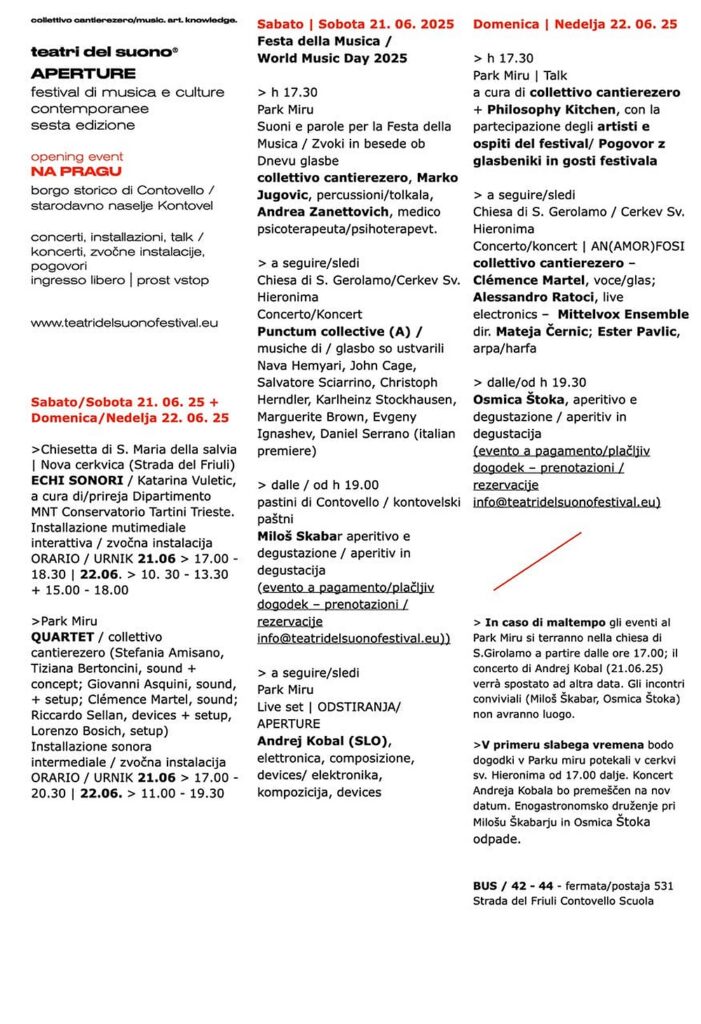 collettivo cantierezero/music. art. knowledge.

teatri del suono®
APERTURE
festival di musica e culture contemporanee
sesta edizione

opening event
NA PRAGU
borgo storico di Contovello / starodavno naselje Kontovel

concerti, installazioni, talk / koncerti, zvočne instalacije, pogovori
ingresso libero | prost vstop

www.teatridelsuonofestival.eu

Sabato/Sobota 21. 06. 25 + Domenica/Nedelja 22. 06. 25

>Chiesetta di S. Maria della salvia | Nova cerkvica (Strada del Friuli)
ECHI SONORI / Katarina Vuletic, a cura di/prireja Dipartimento MNT Conservatorio Tartini Trieste. Installazione mutimediale interattiva / zvočna instalacija
ORARIO / URNIK 21.06 > 17.00 - 18.30 | 22.06. > 10. 30 - 13.30 + 15.00 - 18.00

>Park Miru
QUARTET / collettivo cantierezero (Stefania Amisano, Tiziana Bertoncini, sound + concept; Giovanni Asquini, sound, + setup; Clémence Martel, sound; Riccardo Sellan, devices + setup, Lorenzo Bosich, setup)
Installazione sonora intermediale / zvočna instalacija
ORARIO / URNIK 21.06 > 17.00 - 20.30 | 22.06. > 11.00 - 19.30

Sabato | Sobota 21. 06. 2025
Festa della Musica / World Music Day 2025

> h 17.30
Park Miru
Suoni e parole per la Festa della Musica / Zvoki in besede ob Dnevu glasbe
collettivo cantierezero, Marko Jugovic, percussioni/tolkala, Andrea Zanettovich, medico psicoterapeuta/psihoterapevt.

> a seguire/sledi
Chiesa di S. Gerolamo/Cerkev Sv. Hieronima
Concerto/Koncert
Punctum collective (A) / musiche di / glasbo so ustvarili Nava Hemyari, John Cage, Salvatore Sciarrino, Christoph Herndler, Karlheinz Stockhausen, Marguerite Brown, Evgeny Ignashev, Daniel Serrano (italian premiere)

> dalle / od h 19.00
pastini di Contovello / kontovelski paštni
Miloš Skabar aperitivo e degustazione / aperitiv in degustacija
(evento a pagamento/plačljiv dogodek – prenotazioni / rezervacije info@teatridelsuonofestival.eu))

> a seguire/sledi
Park Miru
Live set | ODSTIRANJA/ APERTURE
Andrej Kobal (SLO), elettronica, composizione, devices/ elektronika, kompozicija, devices

Domenica | Nedelja 22. 06. 25

> h 17.30
Park Miru | Talk
a cura di collettivo cantierezero + Philosophy Kitchen, con la partecipazione degli artisti e ospiti del festival/ Pogovor z glasbeniki in gosti festivala

> a seguire/sledi
Chiesa di S. Gerolamo / Cerkev Sv. Hieronima
Concerto/koncert | AN(AMOR)FOSI
collettivo cantierezero – Clémence Martel, voce/glas; Alessandro Ratoci, live electronics – Mittelvox Ensemble dir. Mateja Černic; Ester Pavlic, arpa/harfa

> dalle/od h 19.30
Osmica Štoka, aperitivo e degustazione / aperitiv in degustacija
(evento a pagamento/plačljiv dogodek – prenotazioni / rezervacije info@teatridelsuonofestival.eu)

> In caso di maltempo gli eventi al Park Miru si terranno nella chiesa di S.Girolamo a partire dalle ore 17.00; il concerto di Andrej Kobal (21.06.25) verrà spostato ad altra data. Gli incontri conviviali (Miloš Škabar, Osmica Štoka) non avranno luogo.

>V primeru slabega vremena bodo dogodki v Parku miru potekali v cerkvi sv. Hieronima od 17.00 dalje. Koncert Andreja Kobala bo premeščen na nov datum. Enogastronomsko druženje pri Milošu Škabarju in Osmica Štoka odpade.

BUS / 42 - 44 - fermata/postaja 531 Strada del Friuli Contovello Scuola